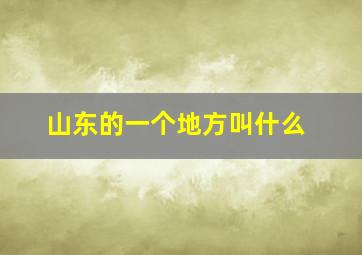 山东的一个地方叫什么